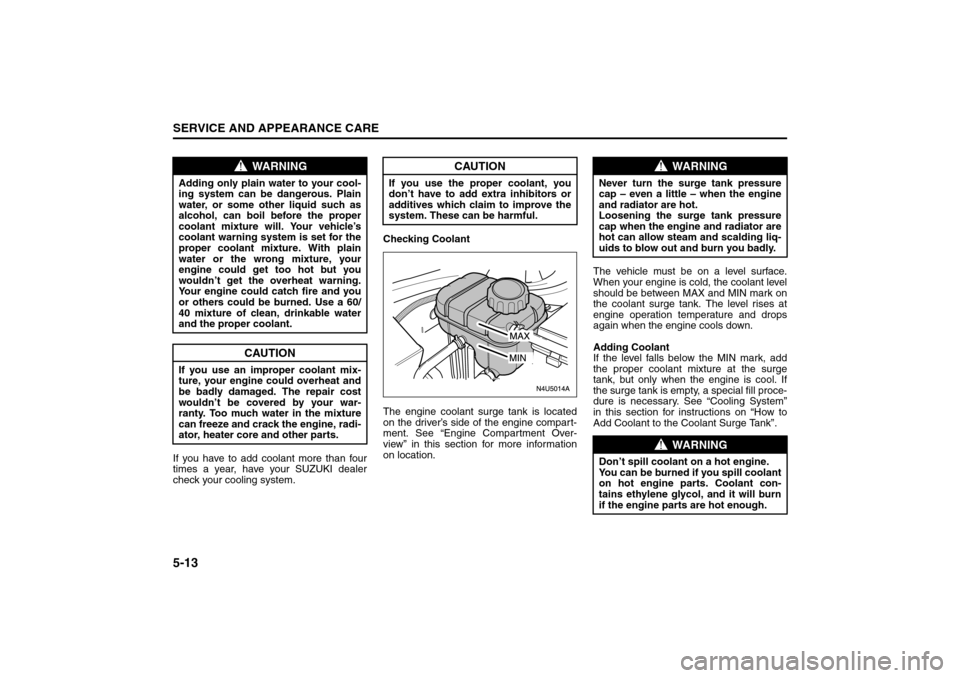 SERVICE AND APPEARANCE CARE

WARNING

Adding only plain water to your cooling system can be dangerous. Plain water, or some other liquid such as alcohol, can boil before the proper coolant mixture will. Your vehicle's coolant warning system is set for the proper coolant mixture. With plain water or the wrong mixture, your engine could get too hot but you wouldn't get the overheat warning. Your engine could catch fire and you or others could be burned. Use a 60/40 mixture of clean, drinkable water and the proper coolant.

CAUTION

If you use an improper coolant mixture, your engine could overheat and be badly damaged. The repair cost wouldn't be covered by your warranty. Too much water in the mixture can freeze and crack the engine, radiator, heater core and other parts.

If you have to add coolant more than four times a year, have your SUZUKI dealer check your cooling system.

CAUTION

If you use the proper coolant, you don't have to add extra inhibitors or additives which claim to improve the system. These can be harmful.

Checking Coolant

MAX
MIN
N4U5014A

The engine coolant surge tank is located on the driver's side of the engine compartment. See "Engine Compartment Overview" in this section for more information on location.

WARNING

Never turn the surge tank pressure cap – even a little – when the engine and radiator are hot.
Loosening the surge tank pressure cap when the engine and radiator are hot can allow steam and scalding liquids to blow out and burn you badly.

The vehicle must be on a level surface. When your engine is cold, the coolant level should be between MAX and MIN mark on the coolant surge tank. The level rises at engine operation temperature and drops again when the engine cools down.

Adding Coolant
If the level falls below the MIN mark, add the proper coolant mixture at the surge tank, but only when the engine is cool. If the surge tank is empty, a special fill procedure is necessary. See "Cooling System" in this section for instructions on "How to Add Coolant to the Coolant Surge Tank".

WARNING

Don't spill coolant on a hot engine. You can be burned if you spill coolant on hot engine parts. Coolant contains ethylene glycol, and it will burn if the engine parts are hot enough.

5-13

carmanualsonline.info